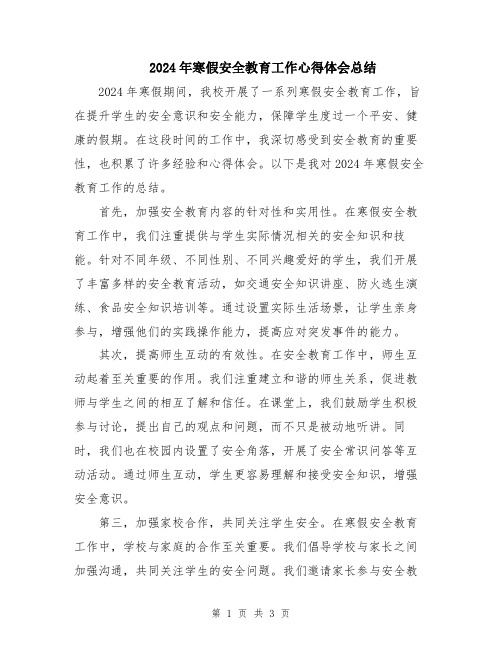 2024年寒假安全教育工作心得体会总结

2024年寒假期间，我校开展了一系列寒假安全教育工作，旨在提升学生的安全意识和安全能力，保障学生度过一个平安、健康的假期。在这段时间的工作中，我深切感受到安全教育的重要性，也积累了许多经验和心得体会。以下是我对2024年寒假安全教育工作的总结。

首先，加强安全教育内容的针对性和实用性。在寒假安全教育工作中，我们注重提供与学生实际情况相关的安全知识和技能。针对不同年级、不同性别、不同兴趣爱好的学生，我们开展了丰富多样的安全教育活动，如交通安全知识讲座、防火逃生演练、食品安全知识培训等。通过设置实际生活场景，让学生亲身参与，增强他们的实践操作能力，提高应对突发事件的能力。

其次，提高师生互动的有效性。在安全教育工作中，师生互动起着至关重要的作用。我们注重建立和谐的师生关系，促进教师与学生之间的相互了解和信任。在课堂上，我们鼓励学生积极参与讨论，提出自己的观点和问题，而不只是被动地听讲。同时，我们也在校园内设置了安全角落，开展了安全常识问答等互动活动。通过师生互动，学生更容易理解和接受安全知识，增强安全意识。

第三，加强家校合作，共同关注学生安全。在寒假安全教育工作中，学校与家庭的合作至关重要。我们倡导学校与家长之间加强沟通，共同关注学生的安全问题。我们邀请家长参与安全教

第 1 页 共 3 页